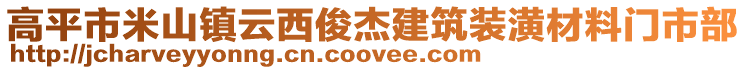 高平市米山镇云西俊杰建筑装潢材料门市部
http://jcharveyyonng.cn.coovee.com